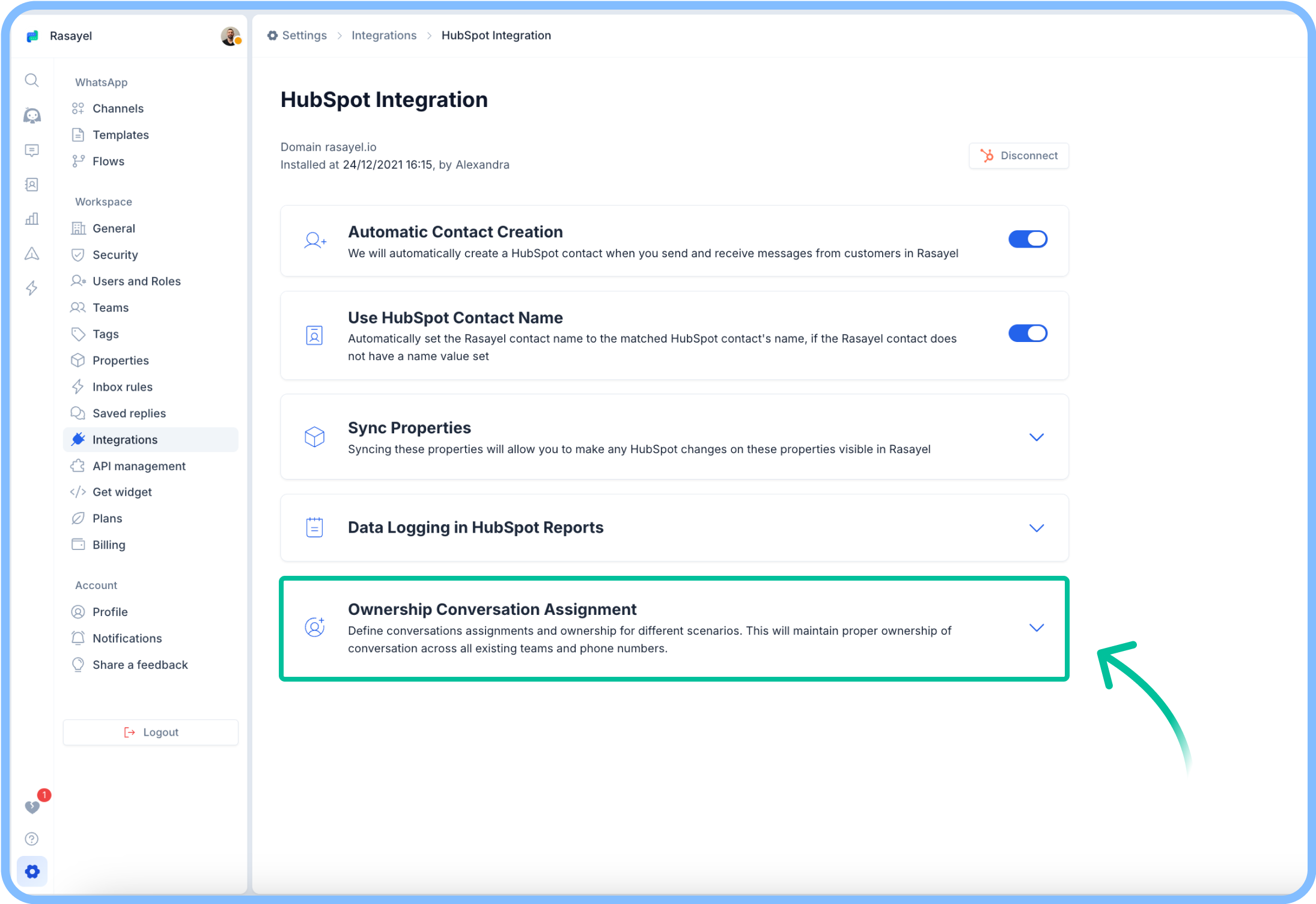 Rasayel

WhatsApp
Channels
Templates
Flows

Workspace
General
Security
Users and Roles
Teams
Tags
Properties
Inbox rules
Saved replies
Integrations
API management
Get widget
Plans
Billing

Account
Profile
Notifications
Share a feedback

Logout

1

Settings > Integrations > HubSpot Integration

HubSpot Integration

Domain rasayel.io
Installed at 24/12/2021 16:15, by Alexandra

Disconnect

Automatic Contact Creation
We will automatically create a HubSpot contact when you send and receive messages from customers in Rasayel

Use HubSpot Contact Name
Automatically set the Rasayel contact name to the matched HubSpot contact's name, if the Rasayel contact does not have a name value set

Sync Properties
Syncing these properties will allow you to make any HubSpot changes on these properties visible in Rasayel

Data Logging in HubSpot Reports

Ownership Conversation Assignment
Define conversations assignments and ownership for different scenarios. This will maintain proper ownership of conversation across all existing teams and phone numbers.